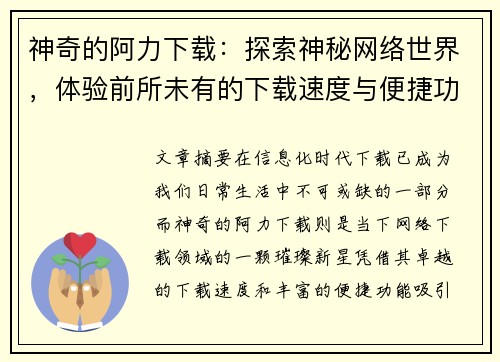 神奇的阿力下载：探索神秘网络世界，体验前所未有的下载速度与便捷功

文章摘要在信息化时代下载已成为我们日常生活中不可或缺的一部分而神奇的阿力下载则是当下网络下载领域的一颗璀璨新星凭借其卓越的下载速度和丰富的便捷功能吸引